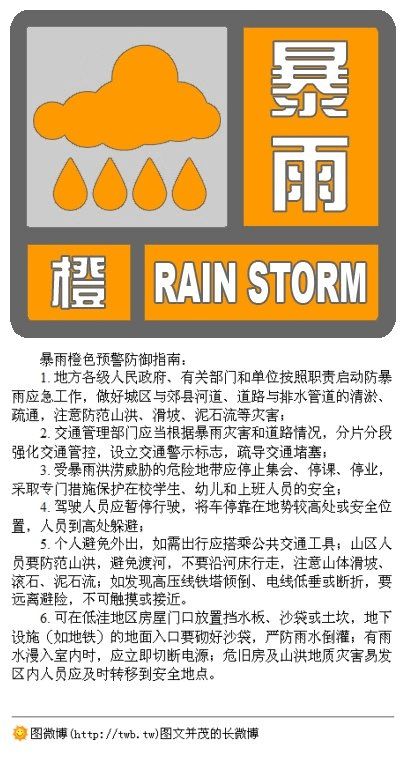 暴雨

橙

RAIN STORM

暴雨橙色预警防御指南：

1. 地方各级人民政府、有关部门和单位按照职责启动防暴雨应急工作，做好城区与郊县河道、道路与排水管道的清淤、疏通，注意防范山洪、滑坡、泥石流等灾害；

2. 交通管理部门应当根据暴雨灾害和道路情况，分片分段强化交通管控，设立交通警示标志，疏导交通堵塞；

3. 受暴雨洪涝威胁的危险地带应停止集会、停课、停业，采取专门措施保护在校学生、幼儿和上班人员的安全；

4. 驾驶人员应暂停行驶，将车停靠在地势较高处或安全位置，人员到高处躲避；

5. 个人避免外出，如需出行应搭乘公共交通工具；山区人员要防范山洪，避免渡河，不要沿河床行走，注意山体滑坡、滚石、泥石流；如发现高压线铁塔倾倒、电线低垂或断折，要远离避险，不可触摸或接近。

6. 可在低洼地区房屋门口放置挡水板、沙袋或土坎，地下设施（如地铁）的地面入口要砌好沙袋，严防雨水倒灌；有雨水漫入室内时，应立即切断电源；危旧房及山洪地质灾害易发区内人员应及时转移到安全地点。

图微博(http://twb.tw)图文并茂的长微博